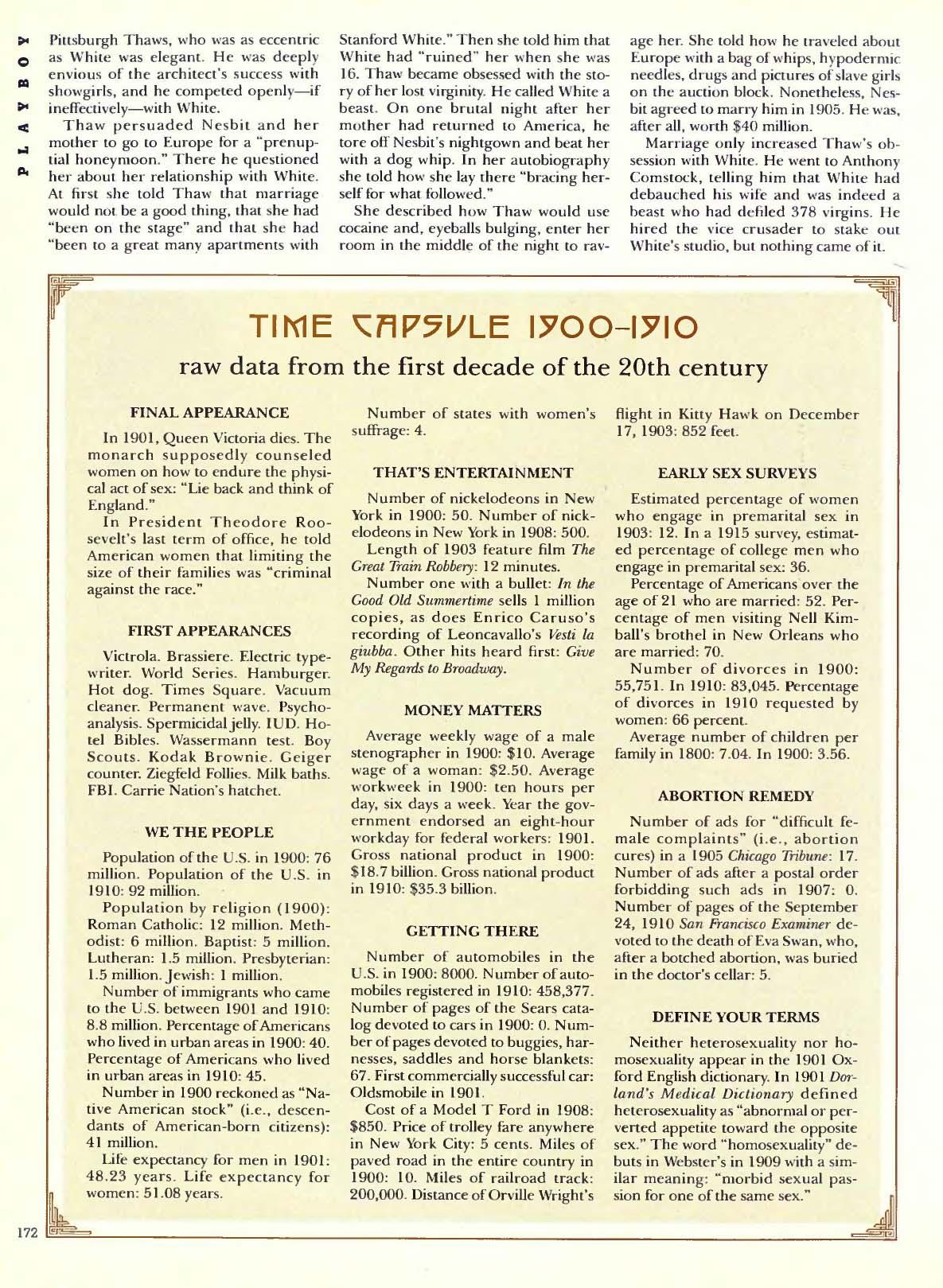 PLAYBOY

Pittsburgh Thaws, who was as eccentric as White was elegant. He was deeply envious of the architect's success with showgirls, and he competed openly—if ineffectively—with White.

Thaw persuaded Nesbit and her mother to go to Europe for a "prenuptial honeymoon." There he questioned her about her relationship with White. At first she told Thaw that marriage would not be a good thing, that she had "been on the stage" and that she had "been to a great many apartments with Stanford White." Then she told him that White had "ruined" her when she was 16. Thaw became obsessed with the story of her lost virginity. He called White a beast. On one brutal night after her mother had returned to America, he tore off Nesbit's nightgown and beat her with a dog whip. In her autobiography she told how she lay there "bracing herself for what followed."

She described how Thaw would use cocaine and, eyeballs bulging, enter her room in the middle of the night to ravage her. She told how he traveled about Europe with a bag of whips, hypodermic needles, drugs and pictures of slave girls on the auction block. Nonetheless, Nesbit agreed to marry him in 1905. He was, after all, worth $40 million.

Marriage only increased Thaw's obsession with White. He went to Anthony Comstock, telling him that White had debauched his wife and was indeed a beast who had defiled 378 virgins. He hired the vice crusader to stake out White's studio, but nothing came of it.

TIME CAPSULE 1900–1910

raw data from the first decade of the 20th century

FINAL APPEARANCE

In 1901, Queen Victoria dies. The monarch supposedly counseled women on how to endure the physical act of sex: "Lie back and think of England."

In President Theodore Roosevelt's last term of office, he told American women that limiting the size of their families was "criminal against the race."

FIRST APPEARANCES

Victrola. Brassiere. Electric typewriter. World Series. Hamburger. Hot dog. Times Square. Vacuum cleaner. Permanent wave. Psychoanalysis. Spermicidal jelly. IUD. Hotel Bibles. Wassermann test. Boy Scouts. Kodak Brownie. Geiger counter. Ziegfeld Follies. Milk baths. FBI. Carrie Nation's hatchet.

WE THE PEOPLE

Population of the U.S. in 1900: 76 million. Population of the U.S. in 1910: 92 million.

Population by religion (1900): Roman Catholic: 12 million. Methodist: 6 million. Baptist: 5 million. Lutheran: 1.5 million. Presbyterian: 1.5 million. Jewish: 1 million.

Number of immigrants who came to the U.S. between 1901 and 1910: 8.8 million. Percentage of Americans who lived in urban areas in 1900: 40. Percentage of Americans who lived in urban areas in 1910: 45.

Number in 1900 reckoned as "Native American stock" (i.e., descendants of American-born citizens): 41 million.

Life expectancy for men in 1901: 48.23 years. Life expectancy for women: 51.08 years.

Number of states with women's suffrage: 4.

THAT'S ENTERTAINMENT

Number of nickelodeons in New York in 1900: 50. Number of nickelodeons in New York in 1908: 500.

Length of 1903 feature film The Great Train Robbery: 12 minutes.

Number one with a bullet: In the Good Old Summertime sells 1 million copies, as does Enrico Caruso's recording of Leoncavallo's Vesti la giubba. Other hits heard first: Give My Regards to Broadway.

MONEY MATTERS

Average weekly wage of a male stenographer in 1900: $10. Average wage of a woman: $2.50. Average workweek in 1900: ten hours per day, six days a week. Year the government endorsed an eight-hour workday for federal workers: 1901. Gross national product in 1900: $18.7 billion. Gross national product in 1910: $35.3 billion.

GETTING THERE

Number of automobiles in the U.S. in 1900: 8000. Number of automobiles registered in 1910: 458,377. Number of pages of the Sears catalog devoted to cars in 1900: 0. Number of pages devoted to buggies, harnesses, saddles and horse blankets: 67. First commercially successful car: Oldsmobile in 1901.

Cost of a Model T Ford in 1908: $850. Price of trolley fare anywhere in New York City: 5 cents. Miles of paved road in the entire country in 1900: 10. Miles of railroad track: 200,000. Distance of Orville Wright's flight in Kitty Hawk on December 17, 1903: 852 feet.

EARLY SEX SURVEYS

Estimated percentage of women who engage in premarital sex in 1903: 12. In a 1915 survey, estimated percentage of college men who engage in premarital sex: 36.

Percentage of Americans over the age of 21 who are married: 52. Percentage of men visiting Nell Kimball's brothel in New Orleans who are married: 70.

Number of divorces in 1900: 55,751. In 1910: 83,045. Percentage of divorces in 1910 requested by women: 66 percent.

Average number of children per family in 1800: 7.04. In 1900: 3.56.

ABORTION REMEDY

Number of ads for "difficult female complaints" (i.e., abortion cures) in a 1905 Chicago Tribune: 17. Number of ads after a postal order forbidding such ads in 1907: 0. Number of pages of the September 24, 1910 San Francisco Examiner devoted to the death of Eva Swan, who, after a botched abortion, was buried in the doctor's cellar: 5.

DEFINE YOUR TERMS

Neither heterosexuality nor homosexuality appear in the 1901 Oxford English dictionary. In 1901 Dorland's Medical Dictionary defined heterosexuality as "abnormal or perverted appetite toward the opposite sex." The word "homosexuality" debuts in Webster's in 1909 with a similar meaning: "morbid sexual passion for one of the same sex."

172